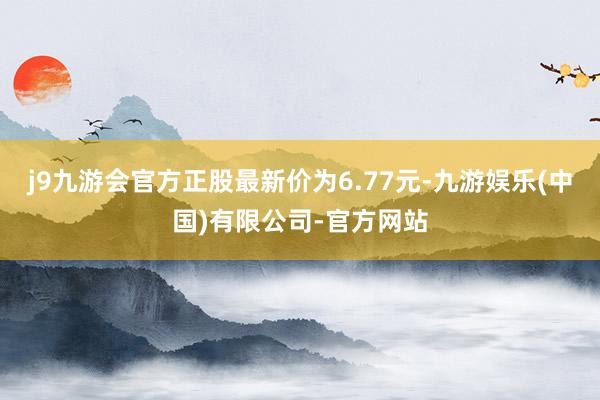 j9九游会官方正股最新价为6.77元-九游娱乐(中国)有限公司-官方网站